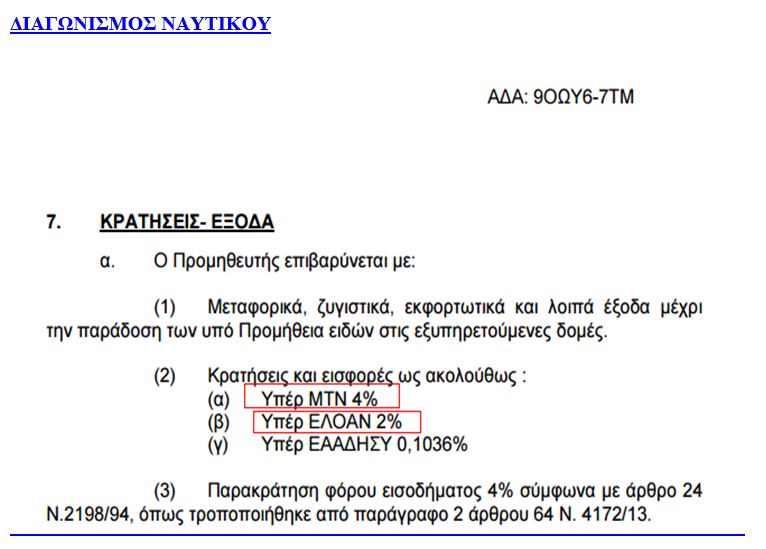 ΔΙΑΓΩΝΙΣΜΟΣ ΝΑΥΤΙΚΟΥ

ΑΔΑ: 9ΟΩΥ6-7ΤΜ

7. ΚΡΑΤΗΣΕΙΣ- ΕΞΟΔΑ

α. Ο Προμηθευτής επιβαρύνεται με:

(1) Μεταφορικά, ζυγιστικά, εκφορτωτικά και λοιπά έξοδα μέχρι την παράδοση των υπό Προμήθεια ειδών στις εξυπηρετούμενες δομές.

(2) Κρατήσεις και εισφορές ως ακολούθως :
(α) Υπέρ ΜΤΝ 4%
(β) Υπέρ ΕΛΟΑΝ 2%
(γ) Υπέρ ΕΑΑΔΗΣΥ 0,1036%

(3) Παρακράτηση φόρου εισοδήματος 4% σύμφωνα με άρθρο 24 Ν.2198/94, όπως τροποποιήθηκε από παράγραφο 2 άρθρου 64 Ν. 4172/13.